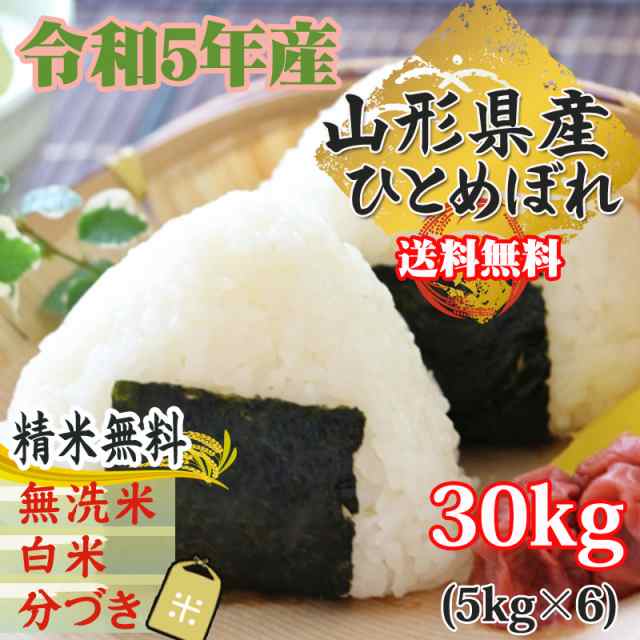 令和5年産

山形県産
ひとめぼれ

送料無料

精米無料
無洗米
白米
分づき

米

30kg
(5kg×6)